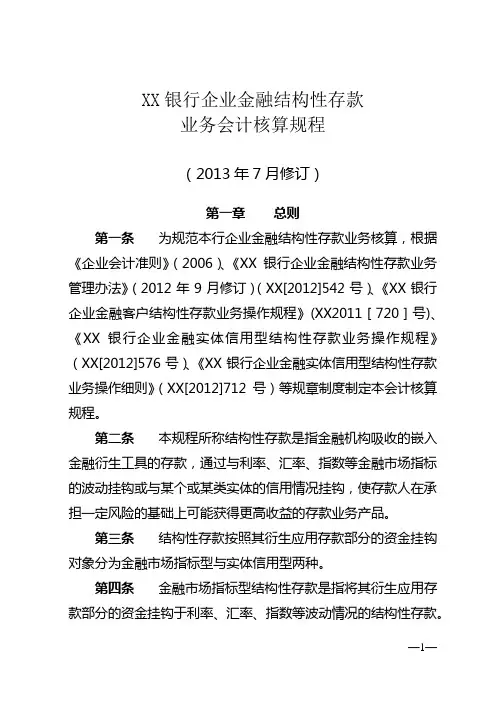 XX 银行企业金融结构性存款
业务会计核算规程

（2013 年 7 月修订）

第一章　　总则

第一条　　为规范本行企业金融结构性存款业务核算，根据《企业会计准则》（2006）、《XX 银行企业金融结构性存款业务管理办法》（2012 年 9 月修订）（XX[2012]542 号）、《XX 银行企业金融客户结构性存款业务操作规程》(XX2011［720］号)、《XX 银行企业金融实体信用型结构性存款业务操作规程》（XX[2012]576 号）、《XX 银行企业金融实体信用型结构性存款业务操作细则》（XX[2012]712 号）等规章制度制定本会计核算规程。

第二条　　本规程所称结构性存款是指金融机构吸收的嵌入金融衍生工具的存款，通过与利率、汇率、指数等金融市场指标的波动挂钩或与某个或某类实体的信用情况挂钩，使存款人在承担一定风险的基础上可能获得更高收益的存款业务产品。

第三条　　结构性存款按照其衍生应用存款部分的资金挂钩对象分为金融市场指标型与实体信用型两种。

第四条　　金融市场指标型结构性存款是指将其衍生应用存款部分的资金挂钩于利率、汇率、指数等波动情况的结构性存款。

—1—